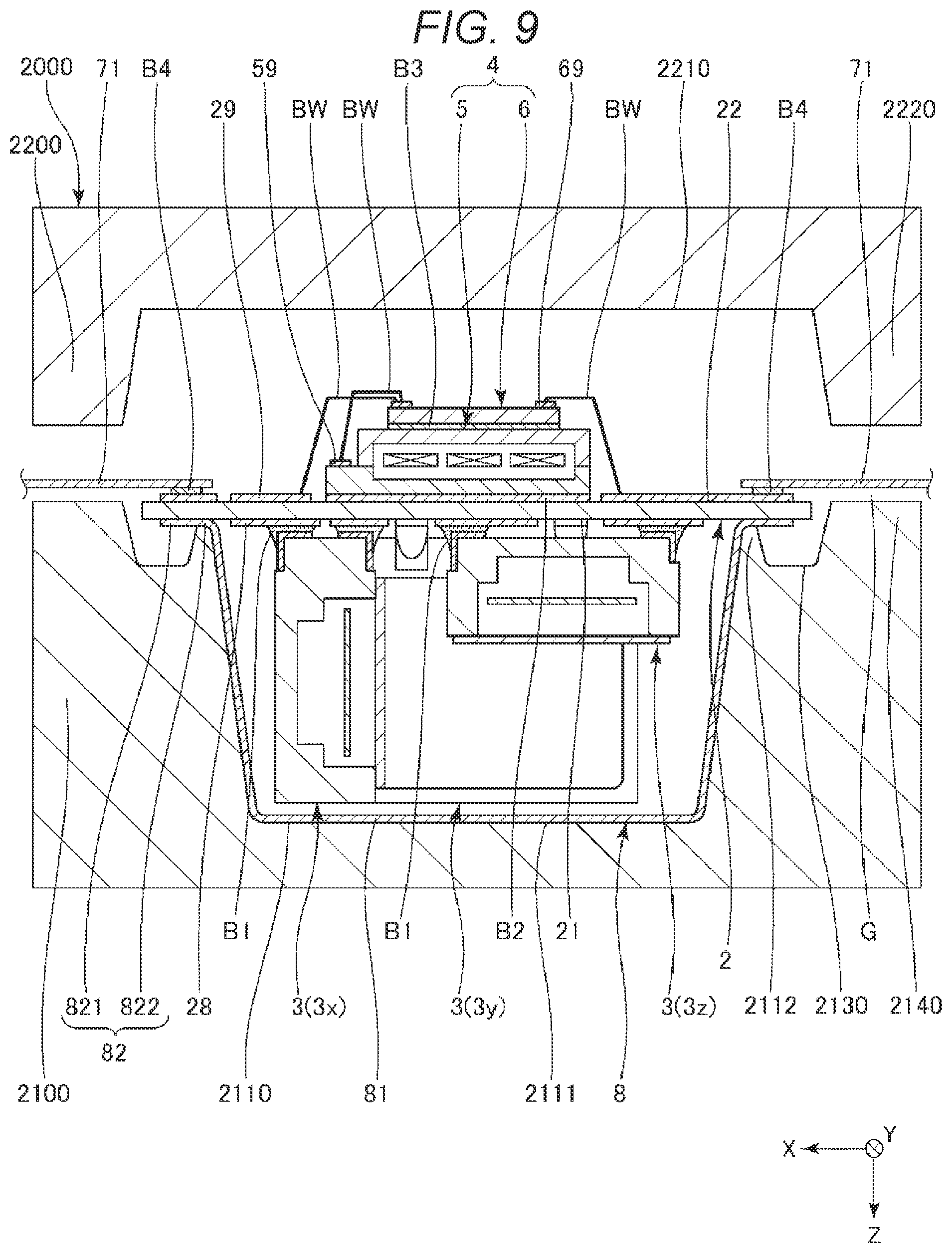 FIG. 9

2000 71 B4 59 B3 4 69 2210 71

29 BW BW 5 6 BW 22 B4 2220

2200

B1 B1 B2 21 G

2

821 822 28 3(3x) 3(3y) 3(3z) 2112 2130 2140

82

2100 2110 81 2111 8

X Y

Z